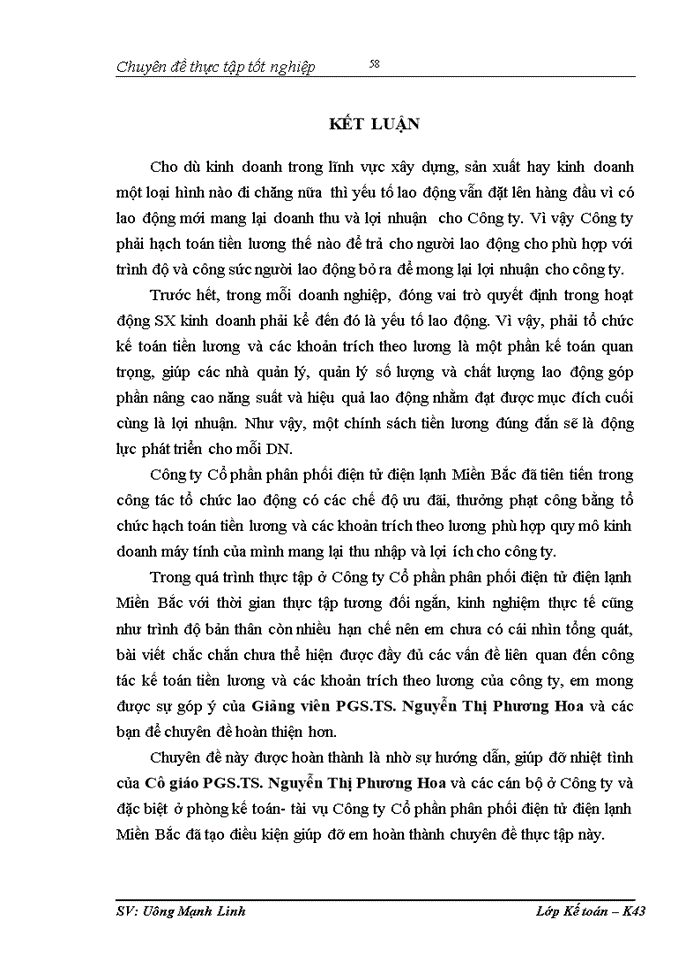 Chuyên đề thực tập tốt nghiệp 58

KẾT LUẬN

Cho dù kinh doanh trong lĩnh vực xây dựng, sản xuất hay kinh doanh một loại hình nào đi chăng nữa thì yếu tố lao động vẫn đặt lên hàng đầu vì có lao động mới mang lại doanh thu và lợi nhuận cho Công ty. Vì vậy Công ty phải hạch toán tiền lương thế nào để trả cho người lao động cho phù hợp với trình độ và công sức người lao động bỏ ra để mong lại lợi nhuận cho công ty.

Trước hết, trong mỗi doanh nghiệp, đóng vai trò quyết định trong hoạt động SX kinh doanh phải kể đến đó là yếu tố lao động. Vì vậy, phải tổ chức kế toán tiền lương và các khoản trích theo lương là một phần kế toán quan trọng, giúp các nhà quản lý, quản lý số lượng và chất lượng lao động góp phần nâng cao năng suất và hiệu quả lao động nhằm đạt được mục đích cuối cùng là lợi nhuận. Như vậy, một chính sách tiền lương đúng đắn sẽ là động lực phát triển cho mỗi DN.

Công ty Cổ phần phân phối điện tử điện lạnh Miền Bắc đã tiên tiến trong công tác tổ chức lao động có các chế độ ưu đãi, thưởng phạt công bằng tổ chức hạch toán tiền lương và các khoản trích theo lương phù hợp quy mô kinh doanh máy tính của mình mang lại thu nhập và lợi ích cho công ty.

Trong quá trình thực tập ở Công ty Cổ phần phân phối điện tử điện lạnh Miền Bắc với thời gian thực tập tương đối ngắn, kinh nghiệm thực tế cũng như trình độ bản thân còn nhiều hạn chế nên em chưa có cái nhìn tổng quát, bài viết chắc chắn chưa thể hiện được đầy đủ các vấn đề liên quan đến công tác kế toán tiền lương và các khoản trích theo lương của công ty, em mong được sự góp ý của Giảng viên PGS.TS. Nguyễn Thị Phương Hoa và các bạn để chuyên đề hoàn thiện hơn.

Chuyên đề này được hoàn thành là nhờ sự hướng dẫn, giúp đỡ nhiệt tình của Cô giáo PGS.TS. Nguyễn Thị Phương Hoa và các cán bộ ở Công ty và đặc biệt ở phòng kế toán- tài vụ Công ty Cổ phần phân phối điện tử điện lạnh Miền Bắc đã tạo điều kiện giúp đỡ em hoàn thành chuyên đề thực tập này.

SV: Uông Mạnh Linh Lớp Kế toán – K43